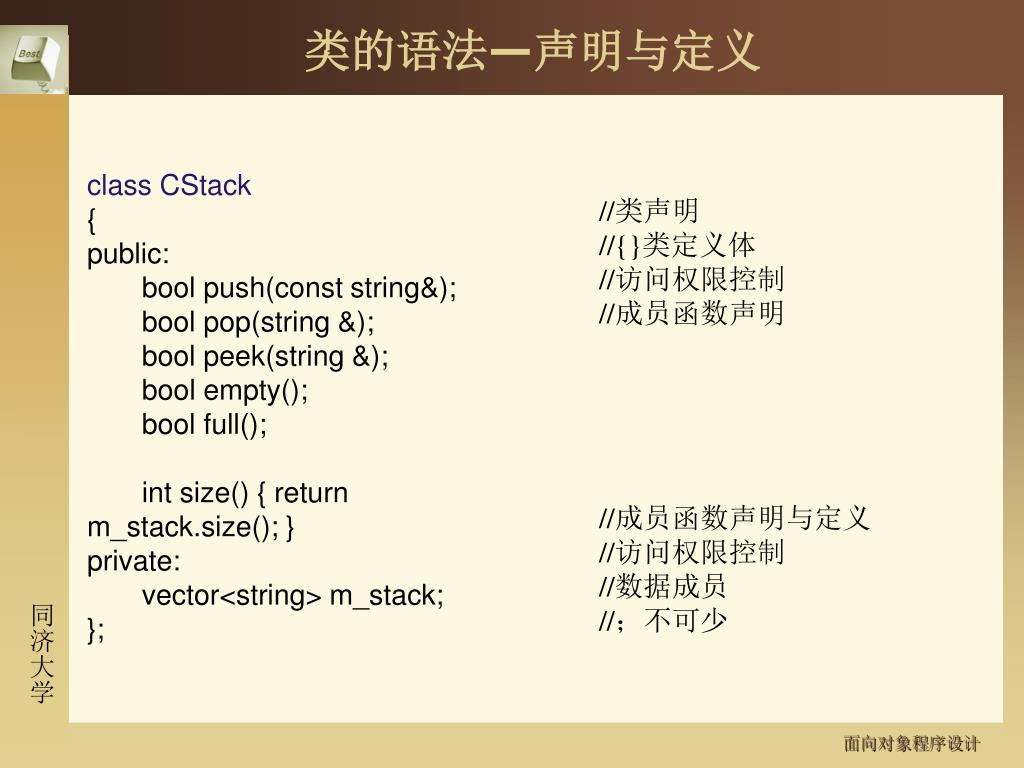 Best

类的语法—声明与定义

class CStack
{
public:
bool push(const string&);
bool pop(string &);
bool peek(string &);
bool empty();
bool full();

int size() { return m_stack.size(); }
private:
vector<string> m_stack;
};

//类声明
//{}类定义体
//访问权限控制
//成员函数声明

//成员函数声明与定义
//访问权限控制
//数据成员
//；不可少

同济大学

面向对象程序设计